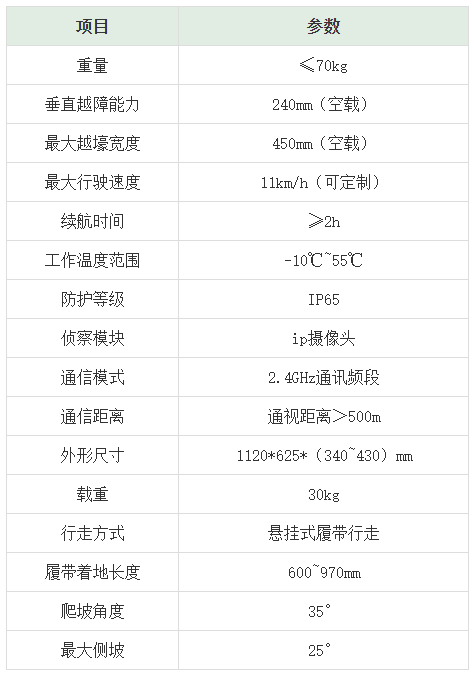 | 项目 | 参数 |
|---|---|
| 重量 | ≤70kg |
| 垂直越障能力 | 240mm（空载） |
| 最大越壕宽度 | 450mm（空载） |
| 最大行驶速度 | 11km/h（可定制） |
| 续航时间 | ≥2h |
| 工作温度范围 | -10℃~55℃ |
| 防护等级 | IP65 |
| 侦察模块 | ip摄像头 |
| 通信模式 | 2.4GHz通讯频段 |
| 通信距离 | 通视距离>500m |
| 外形尺寸 | 1120*625*（340~430）mm |
| 载重 | 30kg |
| 行走方式 | 悬挂式履带行走 |
| 履带着地长度 | 600~970mm |
| 爬坡角度 | 35° |
| 最大侧坡 | 25° |